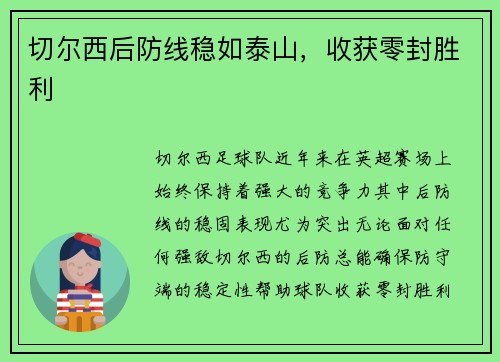 切尔西后防线稳如泰山，收获零封胜利

切尔西足球队近年来在英超赛场上始终保持着强大的竞争力其中后防线的稳固表现尤为突出无论面对任何强敌切尔西的后防总能确保防守端的稳定性帮助球队收获零封胜利